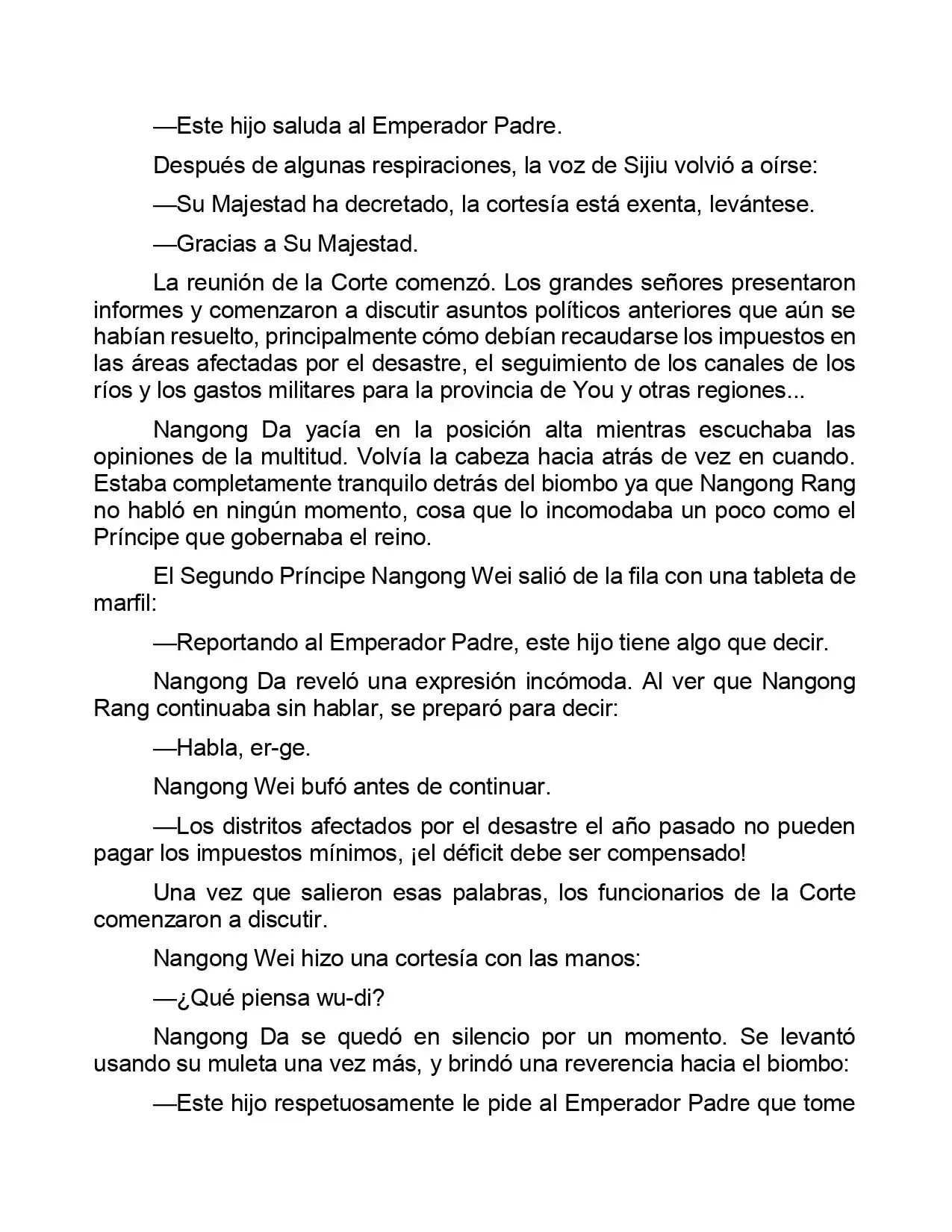 —Este hijo saluda al Emperador Padre.

Después de algunas respiraciones, la voz de Sijiu volvió a oírse:

—Su Majestad ha decretado, la cortesía está exenta, levántese.

—Gracias a Su Majestad.

La reunión de la Corte comenzó. Los grandes señores presentaron informes y comenzaron a discutir asuntos políticos anteriores que aún se habían resuelto, principalmente cómo debían recaudarse los impuestos en las áreas afectadas por el desastre, el seguimiento de los canales de los ríos y los gastos militares para la provincia de You y otras regiones...

Nangong Da yacía en la posición alta mientras escuchaba las opiniones de la multitud. Volvía la cabeza hacia atrás de vez en cuando. Estaba completamente tranquilo detrás del biombo ya que Nangong Rang no habló en ningún momento, cosa que lo incomodaba un poco como el Príncipe que gobernaba el reino.

El Segundo Príncipe Nangong Wei salió de la fila con una tableta de marfil:

—Reportando al Emperador Padre, este hijo tiene algo que decir.

Nangong Da reveló una expresión incómoda. Al ver que Nangong Rang continuaba sin hablar, se preparó para decir:

—Habla, er-ge.

Nangong Wei bufó antes de continuar.

—Los distritos afectados por el desastre el año pasado no pueden pagar los impuestos mínimos, ¡el déficit debe ser compensado!

Una vez que salieron esas palabras, los funcionarios de la Corte comenzaron a discutir.

Nangong Wei hizo una cortesía con las manos:

—¿Qué piensa wu-di?

Nangong Da se quedó en silencio por un momento. Se levantó usando su muleta una vez más, y brindó una reverencia hacia el biombo:

—Este hijo respetuosamente le pide al Emperador Padre que tome